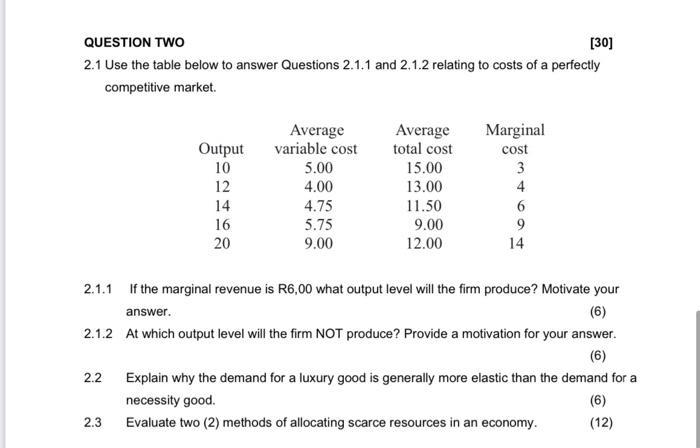 QUESTION TWO

[30]

2.1 Use the table below to answer Questions 2.1.1 and 2.1.2 relating to costs of a perfectly competitive market.

| Output | Average variable cost | Average total cost | Marginal cost |
|---|---|---|---|
| 10 | 5.00 | 15.00 | 3 |
| 12 | 4.00 | 13.00 | 4 |
| 14 | 4.75 | 11.50 | 6 |
| 16 | 5.75 | 9.00 | 9 |
| 20 | 9.00 | 12.00 | 14 |

2.1.1 If the marginal revenue is R6,00 what output level will the firm produce? Motivate your answer.
(6)

2.1.2 At which output level will the firm NOT produce? Provide a motivation for your answer.
(6)

2.2 Explain why the demand for a luxury good is generally more elastic than the demand for a necessity good.
(6)

2.3 Evaluate two (2) methods of allocating scarce resources in an economy.
(12)